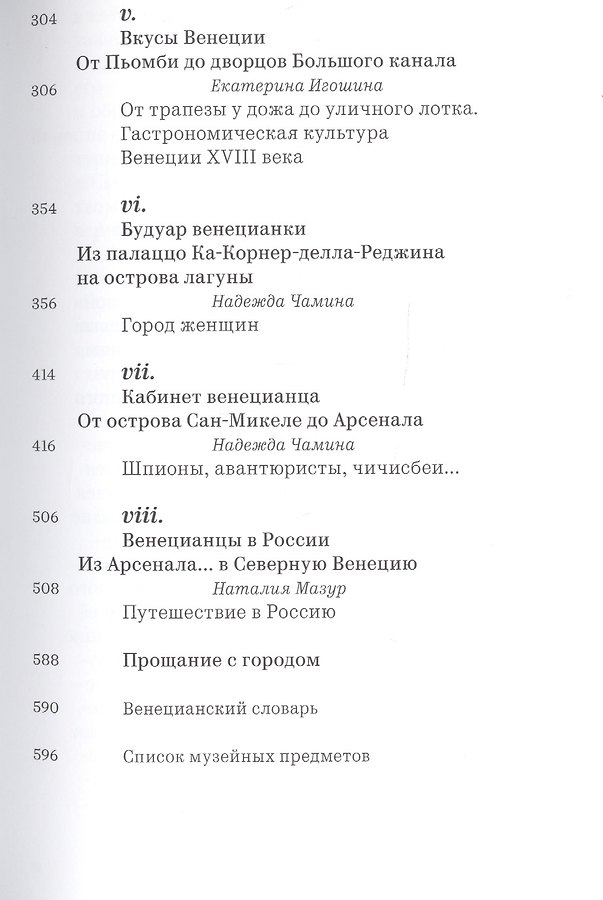 304 v.
Вкусы Венеции
От Пьомби до дворцов Большого канала

306 Екатерина Игошина
От трапезы у дожа до уличного лотка. Гастрономическая культура Венеции XVIII века

354 vi.
Будуар венецианки
Из палаццо Ка-Корнер-делла-Реджина на острова лагуны

356 Надежда Чамина
Город женщин

414 vii.
Кабинет венецианца
От острова Сан-Микеле до Арсенала

416 Надежда Чамина
Шпионы, авантюристы, чичисбеи...

506 viii.
Венецианцы в России
Из Арсенала... в Северную Венецию

508 Наталия Мазур
Путешествие в Россию

588 Прощание с городом

590 Венецианский словарь

596 Список музейных предметов